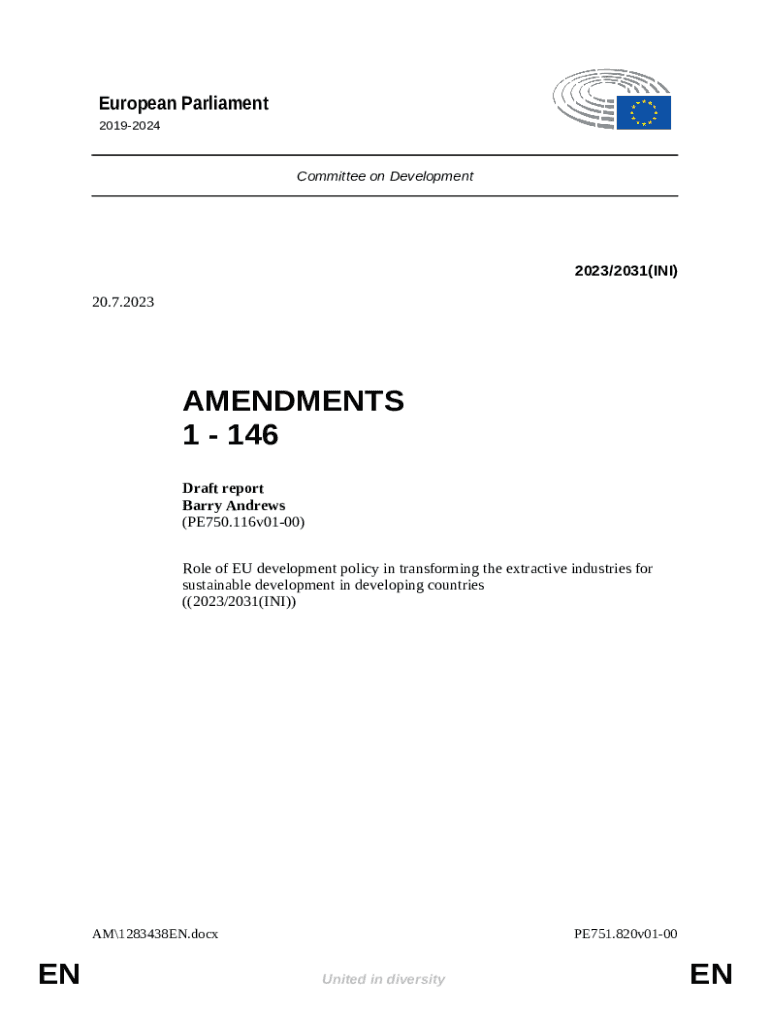 European Parliament
2019-2024

Committee on Development

2023/2031(INI)

20.7.2023

AMENDMENTS
1 - 146

Draft report
Barry Andrews
(PE750.116v01-00)

Role of EU development policy in transforming the extractive industries for sustainable development in developing countries
((2023/2031(INI))

AM\1283438EN.docx

PE751.820v01-00

EN

United in diversity

EN